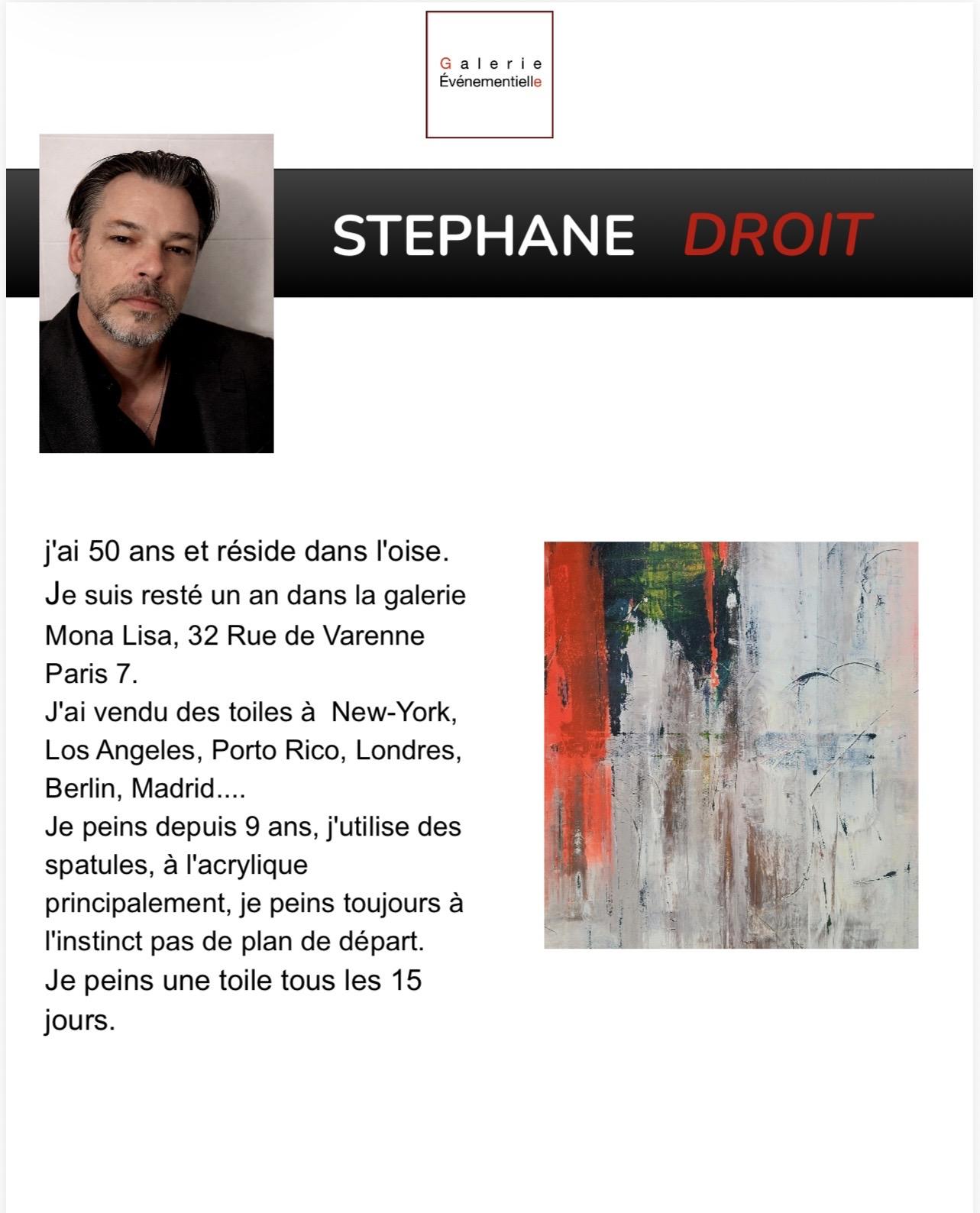 Galerie
Événementielle

STEPHANE DROIT

j'ai 50 ans et réside dans l'oise.
Je suis resté un an dans la galerie Mona Lisa, 32 Rue de Varenne Paris 7.
J'ai vendu des toiles à New-York, Los Angeles, Porto Rico, Londres, Berlin, Madrid....
Je peins depuis 9 ans, j'utilise des spatules, à l'acrylique principalement, je peins toujours à l'instinct pas de plan de départ.
Je peins une toile tous les 15 jours.